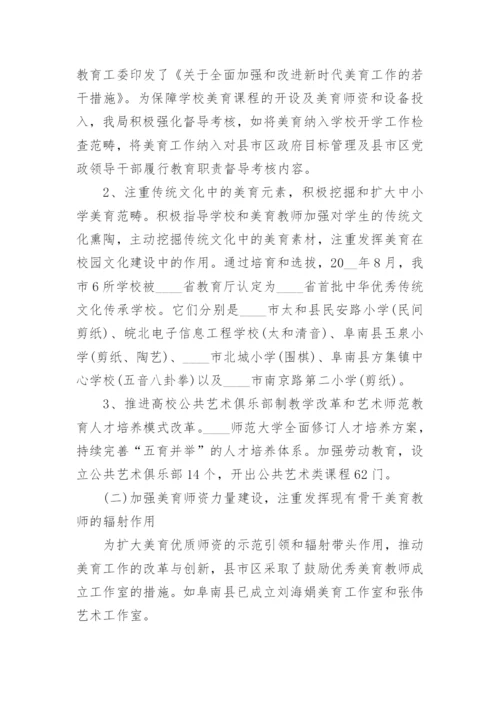 教育工委印发了《关于全面加强和改进新时代美育工作的若干措施》。为保障学校美育课程的开设及美育师资和设备投入，我局积极强化督导考核，如将美育纳入学校开学工作检查范畴，将美育工作纳入对县市区政府目标管理及县市区党政领导干部履行教育职责督导考核内容。

2、注重传统文化中的美育元素，积极挖掘和扩大中小学美育范畴。积极指导学校和美育教师加强对学生的传统文化熏陶，主动挖掘传统文化中的美育素材，注重发挥美育在校园文化建设中的作用。通过培育和选拔，20__年8月，我市6所学校被____省教育厅认定为____省首批中华优秀传统文化传承学校。它们分别是____市太和县民安路小学(民间剪纸)、皖北电子信息工程学校(太和清音)、阜南县玉泉小学(剪纸、陶艺)、____市北城小学(围棋)、阜南县方集镇中心学校(五音八卦拳)以及____市南京路第二小学(剪纸)。

3、推进高校公共艺术俱乐部制教学改革和艺术师范教育人才培养模式改革。____师范大学全面修订人才培养方案，持续完善“五育并举”的人才培养体系。加强劳动教育，设立公共艺术俱乐部14个，开出公共艺术类课程62门。

(二)加强美育师资力量建设，注重发挥现有骨干美育教师的辐射作用

为扩大美育优质师资的示范引领和辐射带头作用，推动美育工作的改革与创新，县市区采取了鼓励优秀美育教师成立工作室的措施。如阜南县已成立刘海娟美育工作室和张伟艺术工作室。